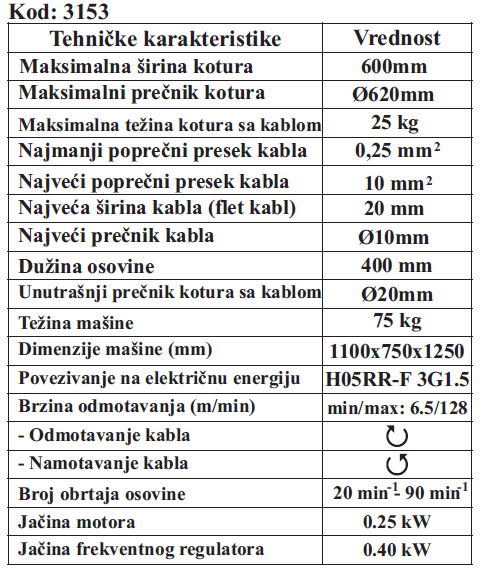 Kod: 3153

| Tehničke karakteristike | Vrednost |
|---|---|
| Maksimalna širina kotura | 600mm |
| Maksimalni prečnik kotura | Ø620mm |
| Maksimalna težina kotura sa kablom | 25 kg |
| Najmanji poprečni presek kabla | 0,25 $mm^2$ |
| Najveći poprečni presek kabla | 10 $mm^2$ |
| Najveća širina kabla (flet kabl) | 20 mm |
| Najveći prečnik kabla | Ø10mm |
| Dužina osovine | 400 mm |
| Unutrašnji prečnik kotura sa kablom | Ø20mm |
| Težina mašine | 75 kg |
| Dimenzije mašine (mm) | 1100x750x1250 |
| Povezivanje na električnu energiju | H05RR-F 3G1.5 |
| Brzina odmotavanja (m/min) | min/max: 6.5/128 |
| - Odmotavanje kabla | ↻ |
| - Namotavanje kabla | ↺ |
| Broj obrtaja osovine | 20 $min^{-1}$- 90 $min^{-1}$ |
| Jačina motora | 0.25 kW |
| Jačina frekventnog regulatora | 0.40 kW |